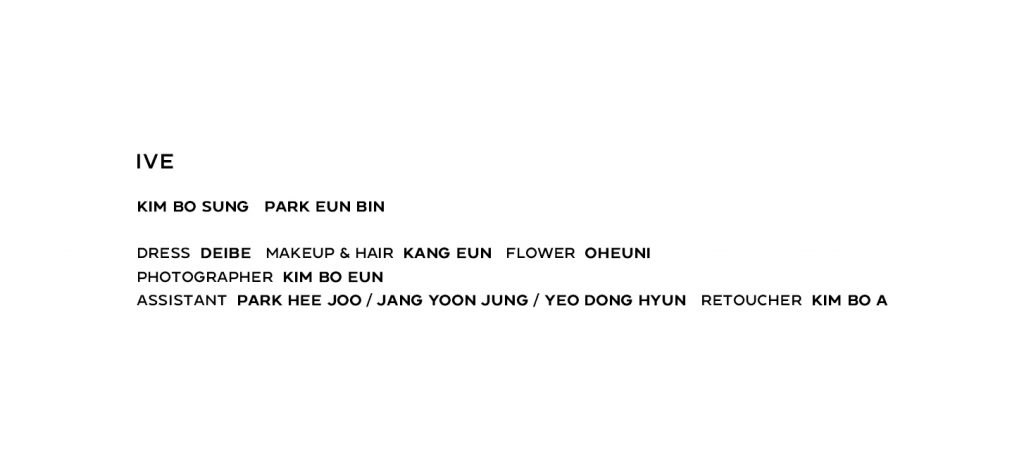 IVE

KIM BO SUNG PARK EUN BIN

DRESS DEIBE MAKEUP & HAIR KANG EUN FLOWER OHEUNI
PHOTOGRAPHER KIM BO EUN
ASSISTANT PARK HEE JOO / JANG YOON JUNG / YEO DONG HYUN RETOUCHER KIM BO A